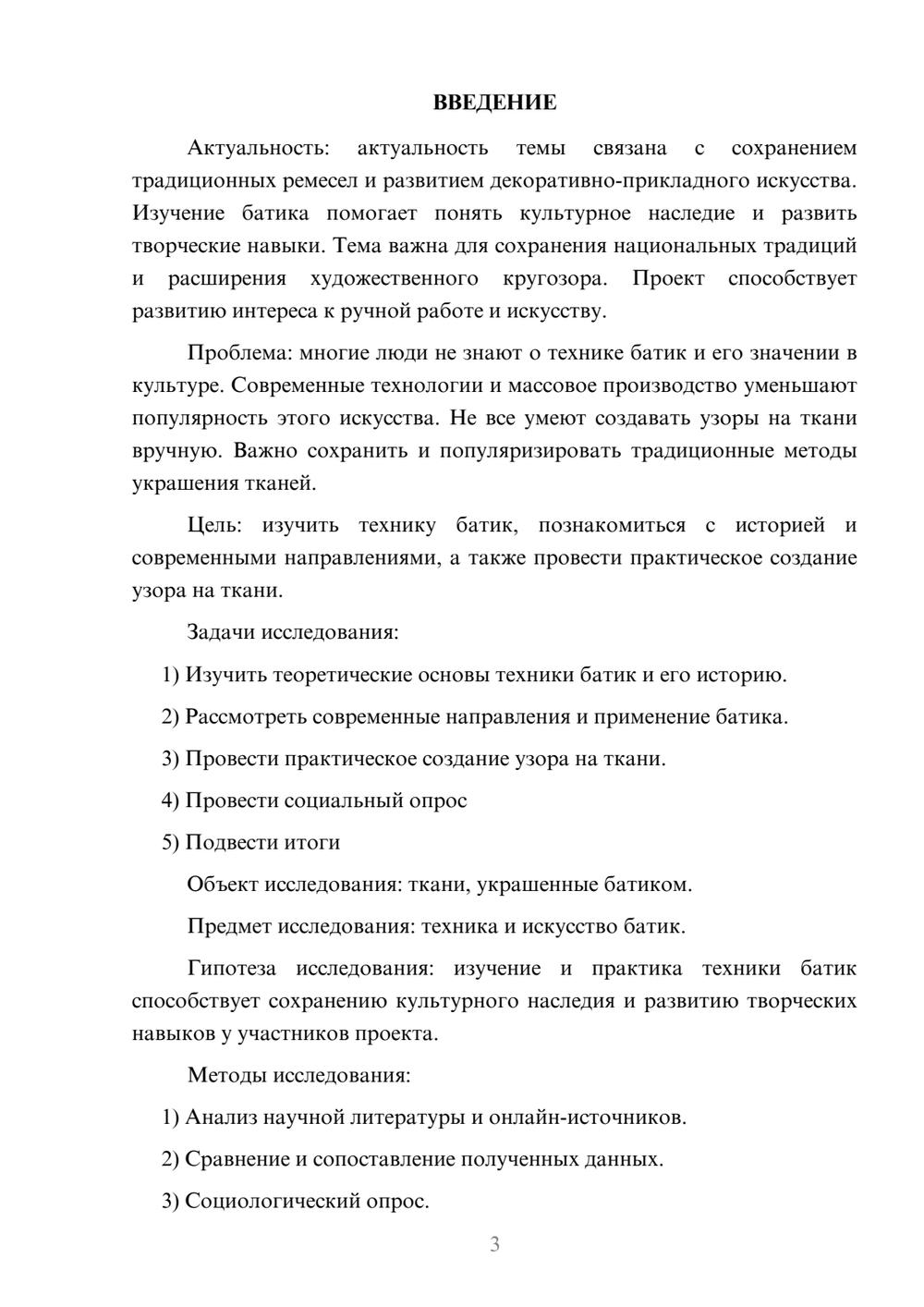 ВВЕДЕНИЕ

Актуальность: актуальность темы связана с сохранением традиционных ремесел и развитием декоративно-прикладного искусства. Изучение батика помогает понять культурное наследие и развить творческие навыки. Тема важна для сохранения национальных традиций и расширения художественного кругозора. Проект способствует развитию интереса к ручной работе и искусству.

Проблема: многие люди не знают о технике батик и его значении в культуре. Современные технологии и массовое производство уменьшают популярность этого искусства. Не все умеют создавать узоры на ткани вручную. Важно сохранить и популяризировать традиционные методы украшения тканей.

Цель: изучить технику батик, познакомиться с историей и современными направлениями, а также провести практическое создание узора на ткани.

Задачи исследования:

1) Изучить теоретические основы техники батик и его историю.

2) Рассмотреть современные направления и применение батика.

3) Провести практическое создание узора на ткани.

4) Провести социальный опрос

5) Подвести итоги

Объект исследования: ткани, украшенные батиком.

Предмет исследования: техника и искусство батик.

Гипотеза исследования: изучение и практика техники батик способствует сохранению культурного наследия и развитию творческих навыков у участников проекта.

Методы исследования:

1) Анализ научной литературы и онлайн-источников.

2) Сравнение и сопоставление полученных данных.

3) Социологический опрос.

3